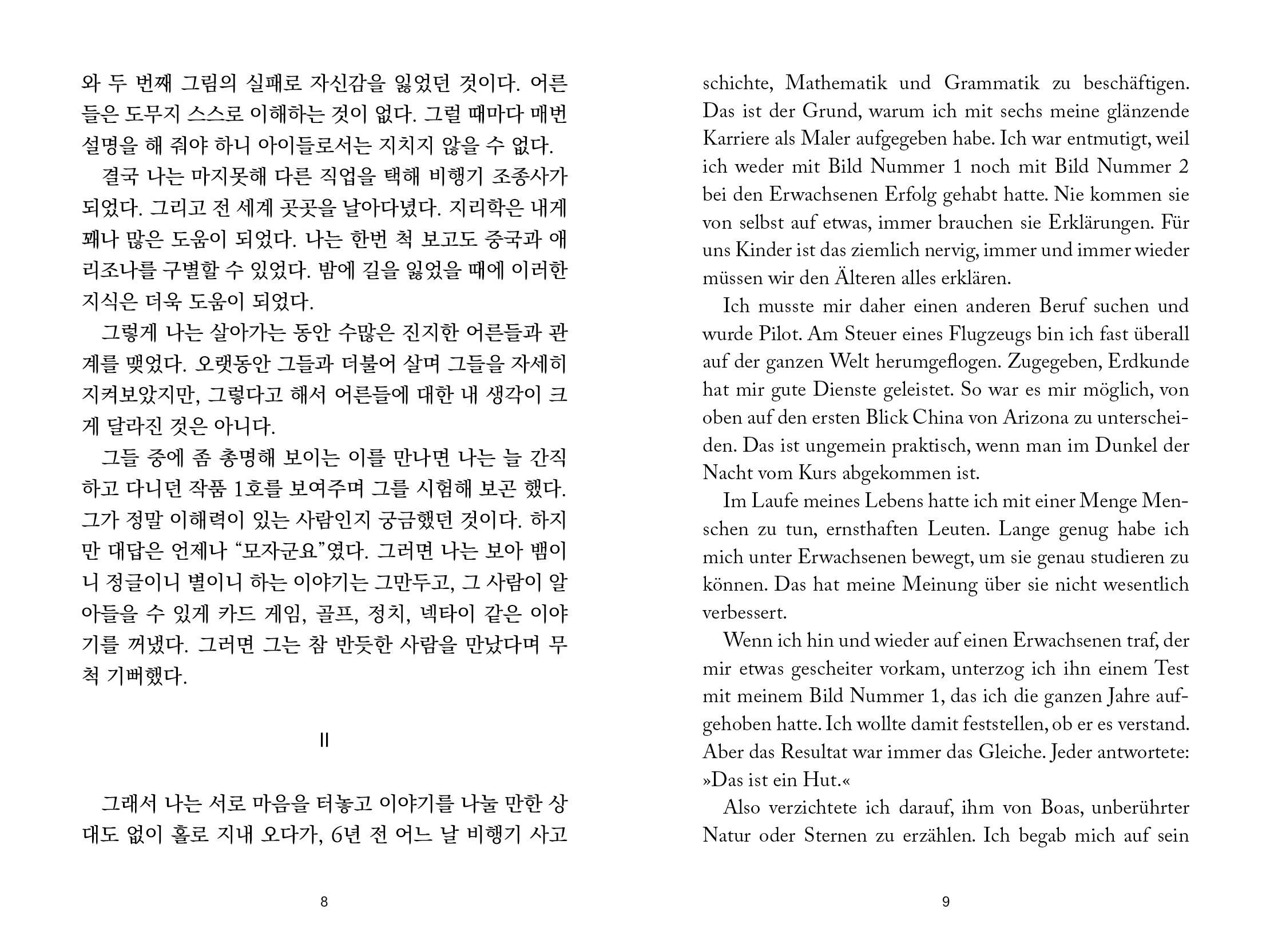 와 두 번째 그림의 실패로 자신감을 잃었던 것이다. 어른들은 도무지 스스로 이해하는 것이 없다. 그럴 때마다 매번 설명을 해 줘야 하니 아이들로서는 지치지 않을 수 없다.

결국 나는 마지못해 다른 직업을 택해 비행기 조종사가 되었다. 그리고 전 세계 곳곳을 날아다녔다. 지리학은 내게 꽤나 많은 도움이 되었다. 나는 한번 척 보고도 중국과 애리조나를 구별할 수 있었다. 밤에 길을 잃었을 때에 이러한 지식은 더욱 도움이 되었다.

그렇게 나는 살아가는 동안 수많은 진지한 어른들과 관계를 맺었다. 오랫동안 그들과 더불어 살며 그들을 자세히 지켜보았지만, 그렇다고 해서 어른들에 대한 내 생각이 크게 달라진 것은 아니다.

그들 중에 좀 총명해 보이는 이를 만나면 나는 늘 간직하고 다니던 작품 1호를 보여주며 그를 시험해 보곤 했다. 그가 정말 이해력이 있는 사람인지 궁금했던 것이다. 하지만 대답은 언제나 “모자군요”였다. 그러면 나는 보아 뱀이니 정글이니 별이니 하는 이야기는 그만두고, 그 사람이 알아들을 수 있게 카드 게임, 골프, 정치, 넥타이 같은 이야기를 꺼냈다. 그러면 그는 참 반듯한 사람을 만났다며 무척 기뻐했다.

II

그래서 나는 서로 마음을 터놓고 이야기를 나눌 만한 상대도 없이 홀로 지내 오다가, 6년 전 어느 날 비행기 사고

8

schichte, Mathematik und Grammatik zu beschäftigen. Das ist der Grund, warum ich mit sechs meine glänzende Karriere als Maler aufgegeben habe. Ich war entmutigt, weil ich weder mit Bild Nummer 1 noch mit Bild Nummer 2 bei den Erwachsenen Erfolg gehabt hatte. Nie kommen sie von selbst auf etwas, immer brauchen sie Erklärungen. Für uns Kinder ist das ziemlich nervig, immer und immer wieder müssen wir den Älteren alles erklären.

Ich musste mir daher einen anderen Beruf suchen und wurde Pilot. Am Steuer eines Flugzeugs bin ich fast überall auf der ganzen Welt herumgeflogen. Zugegeben, Erdkunde hat mir gute Dienste geleistet. So war es mir möglich, von oben auf den ersten Blick China von Arizona zu unterscheiden. Das ist ungemein praktisch, wenn man im Dunkel der Nacht vom Kurs abgekommen ist.

Im Laufe meines Lebens hatte ich mit einer Menge Menschen zu tun, ernsthaften Leuten. Lange genug habe ich mich unter Erwachsenen bewegt, um sie genau studieren zu können. Das hat meine Meinung über sie nicht wesentlich verbessert.

Wenn ich hin und wieder auf einen Erwachsenen traf, der mir etwas gescheiter vorkam, unterzog ich ihn einem Test mit meinem Bild Nummer 1, das ich die ganzen Jahre aufgehoben hatte. Ich wollte damit feststellen, ob er es verstand. Aber das Resultat war immer das Gleiche. Jeder antwortete: »Das ist ein Hut.«

Also verzichtete ich darauf, ihm von Boas, unberührter Natur oder Sternen zu erzählen. Ich begab mich auf sein

9